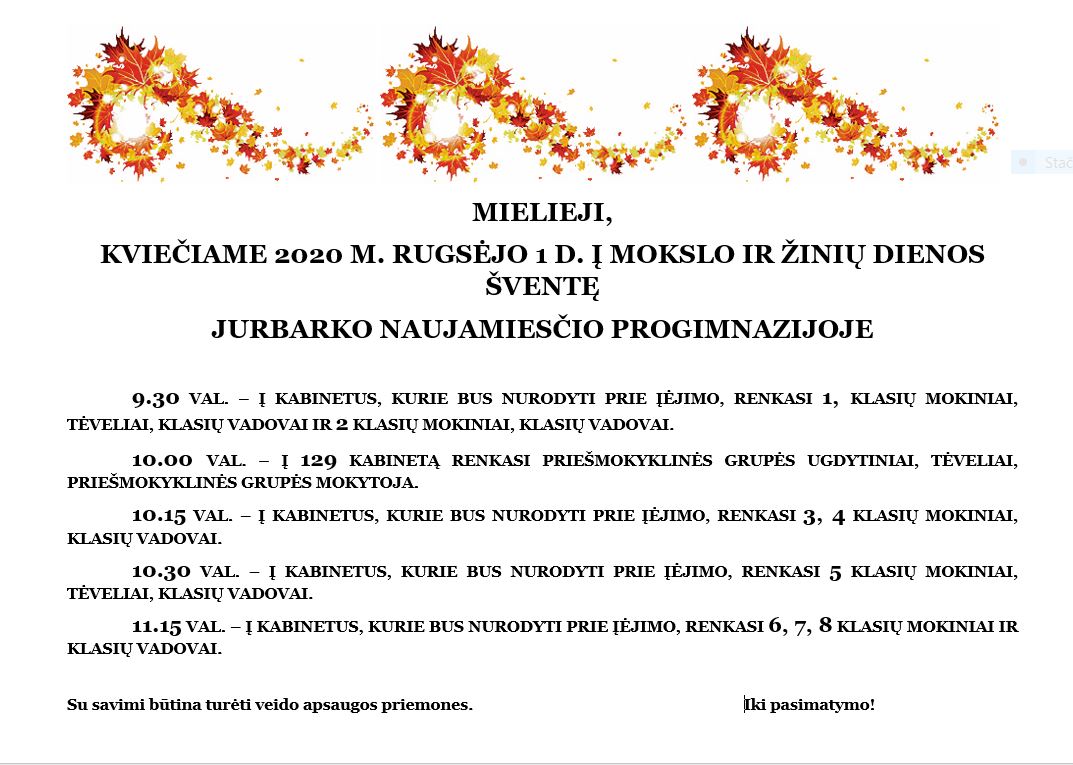 Stač

MIELIEJI,

KVIEČIAME 2020 M. RUGSĖJO 1 D. Į MOKSLO IR ŽINIŲ DIENOS ŠVENTĘ

JURBARKO NAUJAMIESČIO PROGIMNAZIJOJE

9.30 VAL. – Į KABINETUS, KURIE BUS NURODYTI PRIE ĮĖJIMO, RENKASI 1, KLASIŲ MOKINIAI, TĖVELIAI, KLASIŲ VADOVAI IR 2 KLASIŲ MOKINIAI, KLASIŲ VADOVAI.

10.00 VAL. – Į 129 KABINETĄ RENKASI PRIEŠMOKYKLINĖS GRUPĖS UGDYTINIAI, TĖVELIAI, PRIEŠMOKYKLINĖS GRUPĖS MOKYTOJA.

10.15 VAL. – Į KABINETUS, KURIE BUS NURODYTI PRIE ĮĖJIMO, RENKASI 3, 4 KLASIŲ MOKINIAI, KLASIŲ VADOVAI.

10.30 VAL. – Į KABINETUS, KURIE BUS NURODYTI PRIE ĮĖJIMO, RENKASI 5 KLASIŲ MOKINIAI, TĖVELIAI, KLASIŲ VADOVAI.

11.15 VAL. – Į KABINETUS, KURIE BUS NURODYTI PRIE ĮĖJIMO, RENKASI 6, 7, 8 KLASIŲ MOKINIAI IR KLASIŲ VADOVAI.

Su savimi būtina turėti veido apsaugos priemones.

Iki pasimatymo!